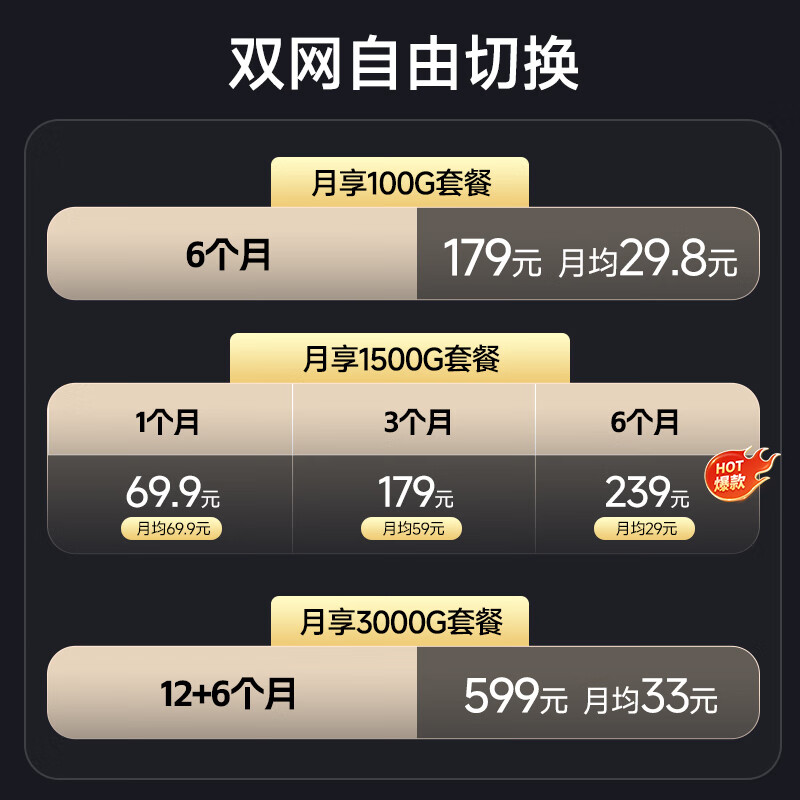 双网自由切换

月享100G套餐

6个月 179元 月均29.8元

月享1500G套餐

| 1个月 | 3个月 | 6个月 |
|---|---|---|
| 69.9元 月均69.9元 | 179元 月均59元 | 239元 月均29元 |

HOT 爆款

月享3000G套餐

12+6个月 599元 月均33元